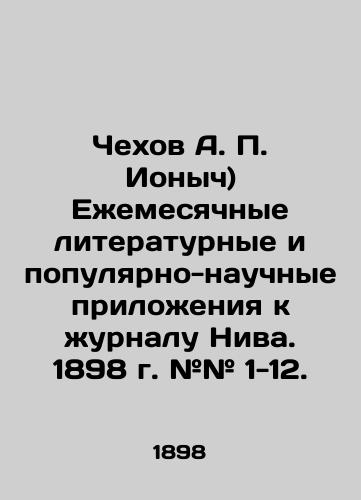 Чехов А. П. Ионыч) Ежемесячные литературные и популярно-научные приложения к журналу Нива. 1898 г. №№ 1-12.

1898